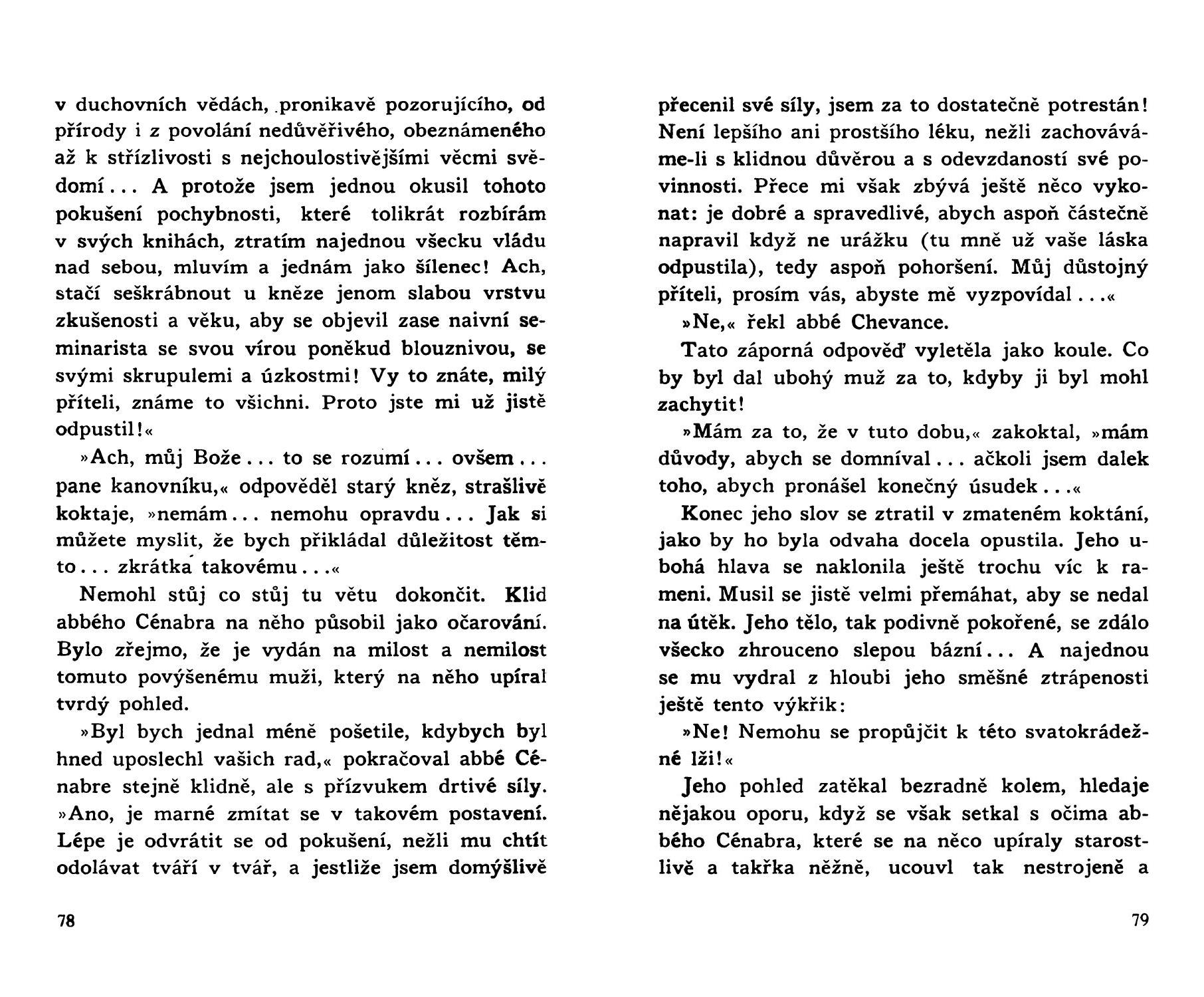 v duchovních vědách, pronikavě pozorujícího, od přírody i z povolání nedůvěřivého, obeznámeného až k střízlivosti s nejchoulostivějšími věcmi svědomí... A protože jsem jednou okusil tohoto pokušení pochybnosti, které tolikrát rozbírám v svých knihách, ztratím najednou všecku vládu nad sebou, mluvím a jednám jako šílenec! Ach, stačí seškrábnout u kněze jenom slabou vrstvu zkušenosti a věku, aby se objevil zase naivní seminarista se svou vírou poněkud blouznivou, se svými skrupulemi a úzkostmi! Vy to znáte, milý příteli, známe to všichni. Proto jste mi už jistě odpustil!«

»Ach, můj Bože... to se rozumí... ovšem... pane kanovníku,« odpověděl starý kněz, strašlivě koktaje, »nemám... nemohu opravdu... Jak si můžete myslit, že bych přikládal důležitost těmto... zkrátka takovému...«

Nemohl stůj co stůj tu větu dokončit. Klid abbého Cénabra na něho působil jako očarování. Bylo zřejmo, že je vydán na milost a nemilost tomuto povýšenému muži, který na něho upíral tvrdý pohled.

»Byl bych jednal méně pošetile, kdybych byl hned uposlechl vašich rad,« pokračoval abbé Cénabre stejně klidně, ale s přízvukem drtivé síly. »Ano, je marné zmítat se v takovém postavení. Lépe je odvrátit se od pokušení, nežli mu chtít odolávat tváří v tvář, a jestliže jsem domýšlivě

78

přecenil své síly, jsem za to dostatečně potrestán! Není lepšího ani prostšího léku, nežli zachováváme-li s klidnou důvěrou a s odevzdaností své povinnosti. Přece mi však zbývá ještě něco vykonat: je dobré a spravedlivé, abych aspoň částečně napravil když ne urážku (tu mně už vaše láska odpustila), tedy aspoň pohoršení. Můj důstojný příteli, prosím vás, abyste mě vyzpovídal...«

»Ne,« řekl abbé Chevance.

Tato záporná odpověď vyletěla jako koule. Co by byl dal ubohý muž za to, kdyby ji byl mohl zachytit!

»Mám za to, že v tuto dobu,« zakoktal, »mám důvody, abych se domníval... ačkoli jsem dalek toho, abych pronášel konečný úsudek...«

Konec jeho slov se ztratil v zmateném koktání, jako by ho byla odvaha docela opustila. Jeho ubohá hlava se naklonila ještě trochu víc k rameni. Musil se jistě velmi přemáhat, aby se nedal na útěk. Jeho tělo, tak podivně pokořené, se zdálo všecko zhrouceno slepou bázní... A najednou se mu vydral z hloubi jeho směšné ztrápenosti ještě tento výkřik:

»Ne! Nemohu se propůjčit k této svatokrádežné lži!«

Jeho pohled zatěkal bezradně kolem, hledaje nějakou oporu, když se však setkal s očima abbého Cénabra, které se na něco upíraly starostlivě a takřka něžně, ucouvl tak nestrojeně a

79